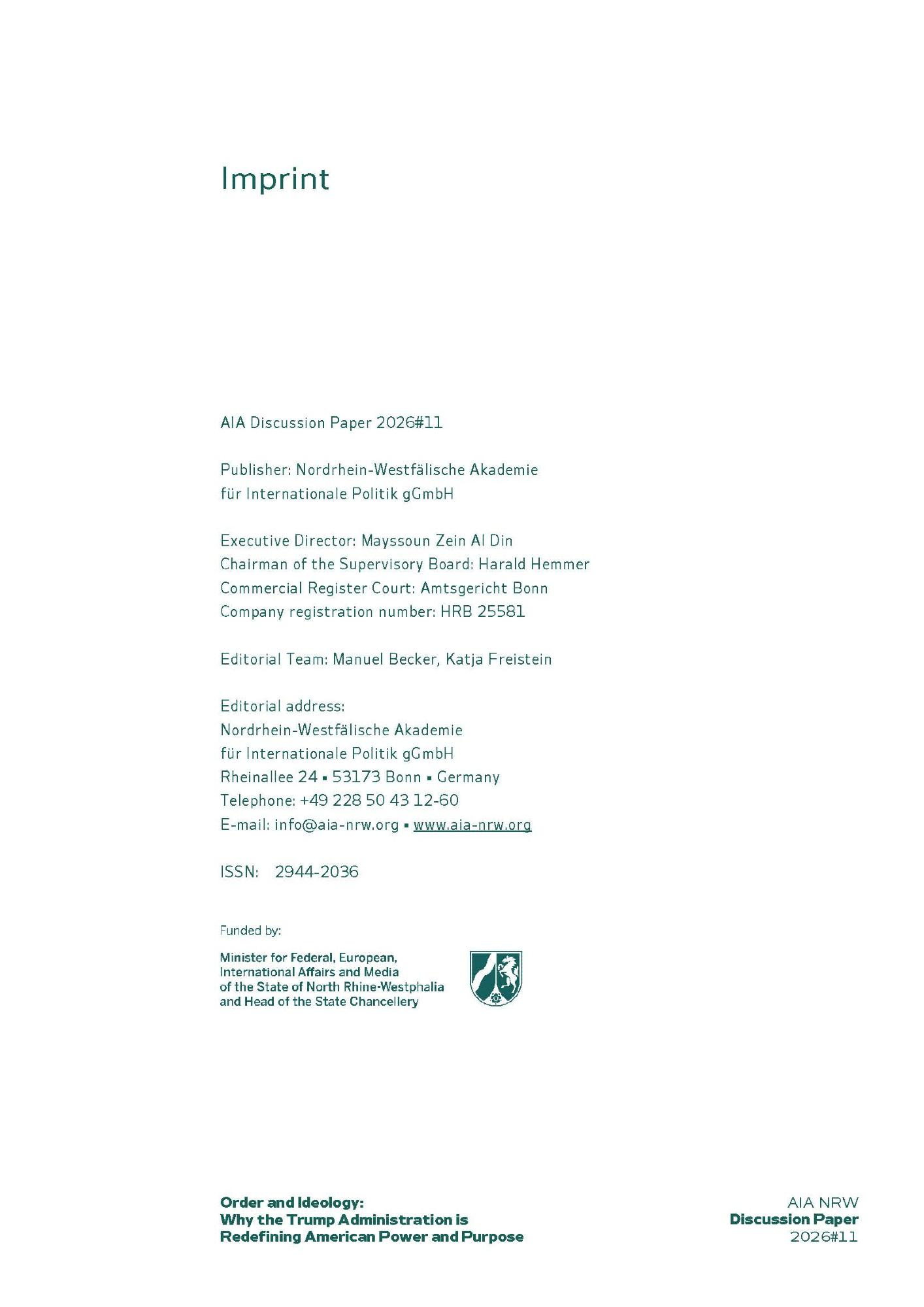 Imprint

AIA Discussion Paper 2026#11

Publisher: Nordrhein-Westfälische Akademie für Internationale Politik gGmbH

Executive Director: Mayssoun Zein Al Din
Chairman of the Supervisory Board: Harald Hemmer
Commercial Register Court: Amtsgericht Bonn
Company registration number: HRB 25581

Editorial Team: Manuel Becker, Katja Freistein

Editorial address:
Nordrhein-Westfälische Akademie
für Internationale Politik gGmbH
Rheinallee 24 ▪ 53173 Bonn ▪ Germany
Telephone: +49 228 50 43 12-60
E-mail: info@aia-nrw.org ▪ www.aia-nrw.org

ISSN: 2944-2036

Funded by:

Minister for Federal, European, International Affairs and Media of the State of North Rhine-Westphalia and Head of the State Chancellery

Order and Ideology:
Why the Trump Administration is Redefining American Power and Purpose

AIA NRW
Discussion Paper
2026#11